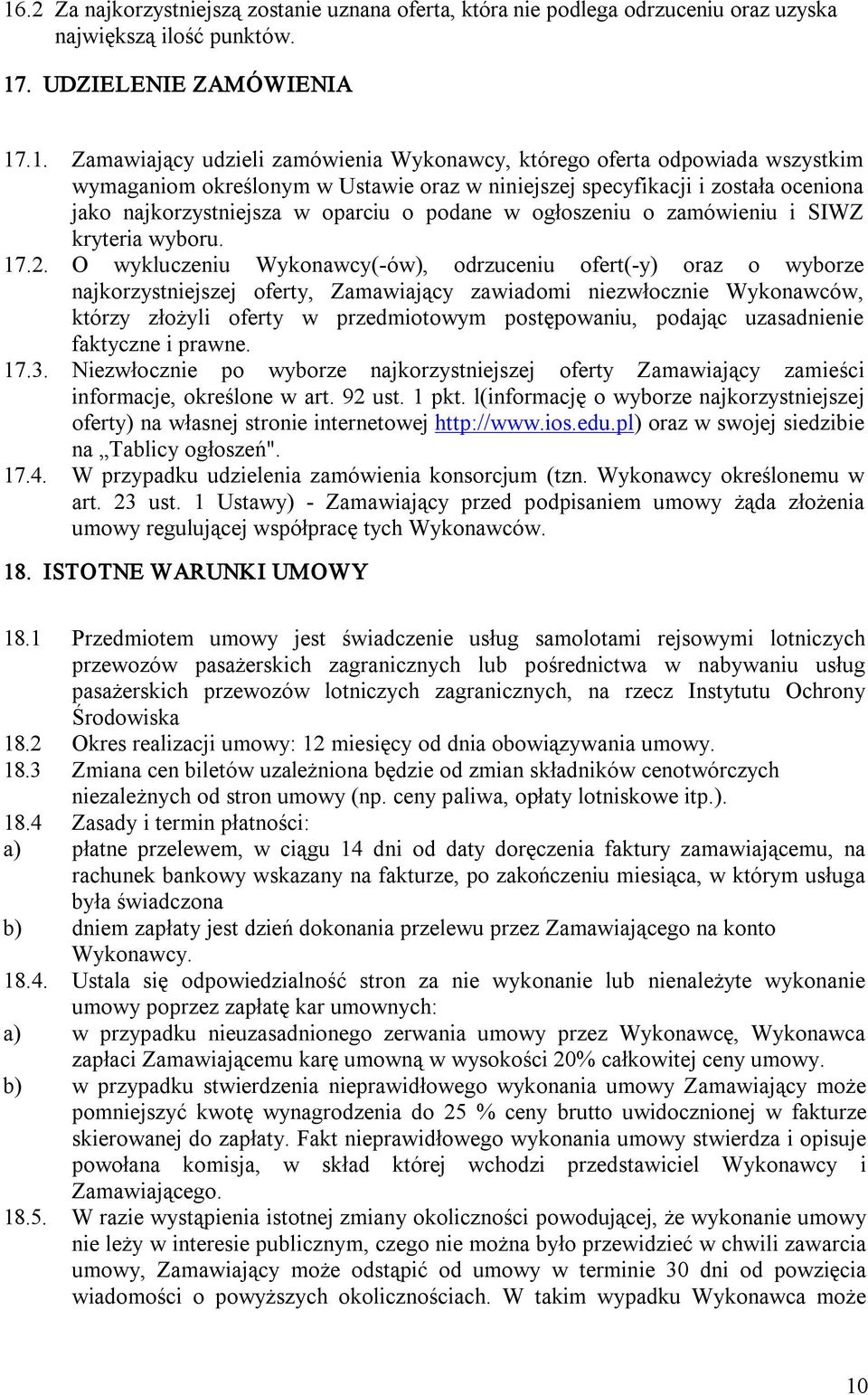 16.2 Za najkorzystniejszą zostanie uznana oferta, która nie podlega odrzuceniu oraz uzyska największą ilość punktów.

17. UDZIELENIE ZAMÓWIENIA

17.1. Zamawiający udzieli zamówienia Wykonawcy, którego oferta odpowiada wszystkim wymaganiom określonym w Ustawie oraz w niniejszej specyfikacji i została oceniona jako najkorzystniejsza w oparciu o podane w ogłoszeniu o zamówieniu i SIWZ kryteria wyboru.
17.2. O wykluczeniu Wykonawcy(-ów), odrzuceniu ofert(-y) oraz o wyborze najkorzystniejszej oferty, Zamawiający zawiadomi niezwłocznie Wykonawców, którzy złożyli oferty w przedmiotowym postępowaniu, podając uzasadnienie faktyczne i prawne.
17.3. Niezwłocznie po wyborze najkorzystniejszej oferty Zamawiający zamieści informacje, określone w art. 92 ust. 1 pkt. l(informację o wyborze najkorzystniejszej oferty) na własnej stronie internetowej http://www.ios.edu.pl) oraz w swojej siedzibie na „Tablicy ogłoszeń".
17.4. W przypadku udzielenia zamówienia konsorcjum (tzn. Wykonawcy określonemu w art. 23 ust. 1 Ustawy) - Zamawiający przed podpisaniem umowy żąda złożenia umowy regulującej współpracę tych Wykonawców.

18. ISTOTNE WARUNKI UMOWY

18.1 Przedmiotem umowy jest świadczenie usług samolotami rejsowymi lotniczych przewozów pasażerskich zagranicznych lub pośrednictwa w nabywaniu usług pasażerskich przewozów lotniczych zagranicznych, na rzecz Instytutu Ochrony Środowiska
18.2 Okres realizacji umowy: 12 miesięcy od dnia obowiązywania umowy.
18.3 Zmiana cen biletów uzależniona będzie od zmian składników cenotwórczych niezależnych od stron umowy (np. ceny paliwa, opłaty lotniskowe itp.).
18.4 Zasady i termin płatności:
a) płatne przelewem, w ciągu 14 dni od daty doręczenia faktury zamawiającemu, na rachunek bankowy wskazany na fakturze, po zakończeniu miesiąca, w którym usługa była świadczona
b) dniem zapłaty jest dzień dokonania przelewu przez Zamawiającego na konto Wykonawcy.
18.4. Ustala się odpowiedzialność stron za nie wykonanie lub nienależyte wykonanie umowy poprzez zapłatę kar umownych:
a) w przypadku nieuzasadnionego zerwania umowy przez Wykonawcę, Wykonawca zapłaci Zamawiającemu karę umowną w wysokości 20% całkowitej ceny umowy.
b) w przypadku stwierdzenia nieprawidłowego wykonania umowy Zamawiający może pomniejszyć kwotę wynagrodzenia do 25 % ceny brutto uwidocznionej w fakturze skierowanej do zapłaty. Fakt nieprawidłowego wykonania umowy stwierdza i opisuje powołana komisja, w skład której wchodzi przedstawiciel Wykonawcy i Zamawiającego.
18.5. W razie wystąpienia istotnej zmiany okoliczności powodującej, że wykonanie umowy nie leży w interesie publicznym, czego nie można było przewidzieć w chwili zawarcia umowy, Zamawiający może odstąpić od umowy w terminie 30 dni od powzięcia wiadomości o powyższych okolicznościach. W takim wypadku Wykonawca może

10